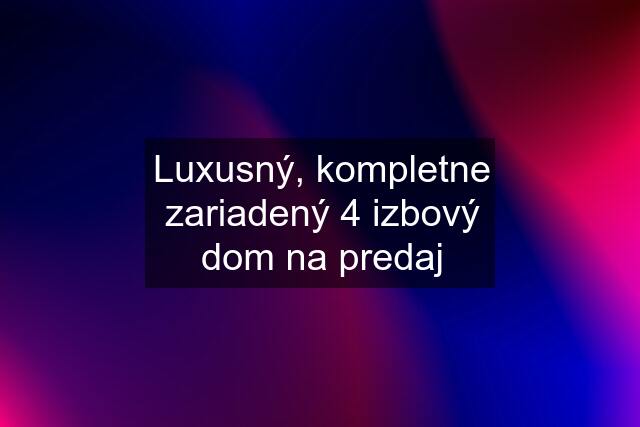 Luxusný, kompletne zariadený 4 izbový dom na predaj